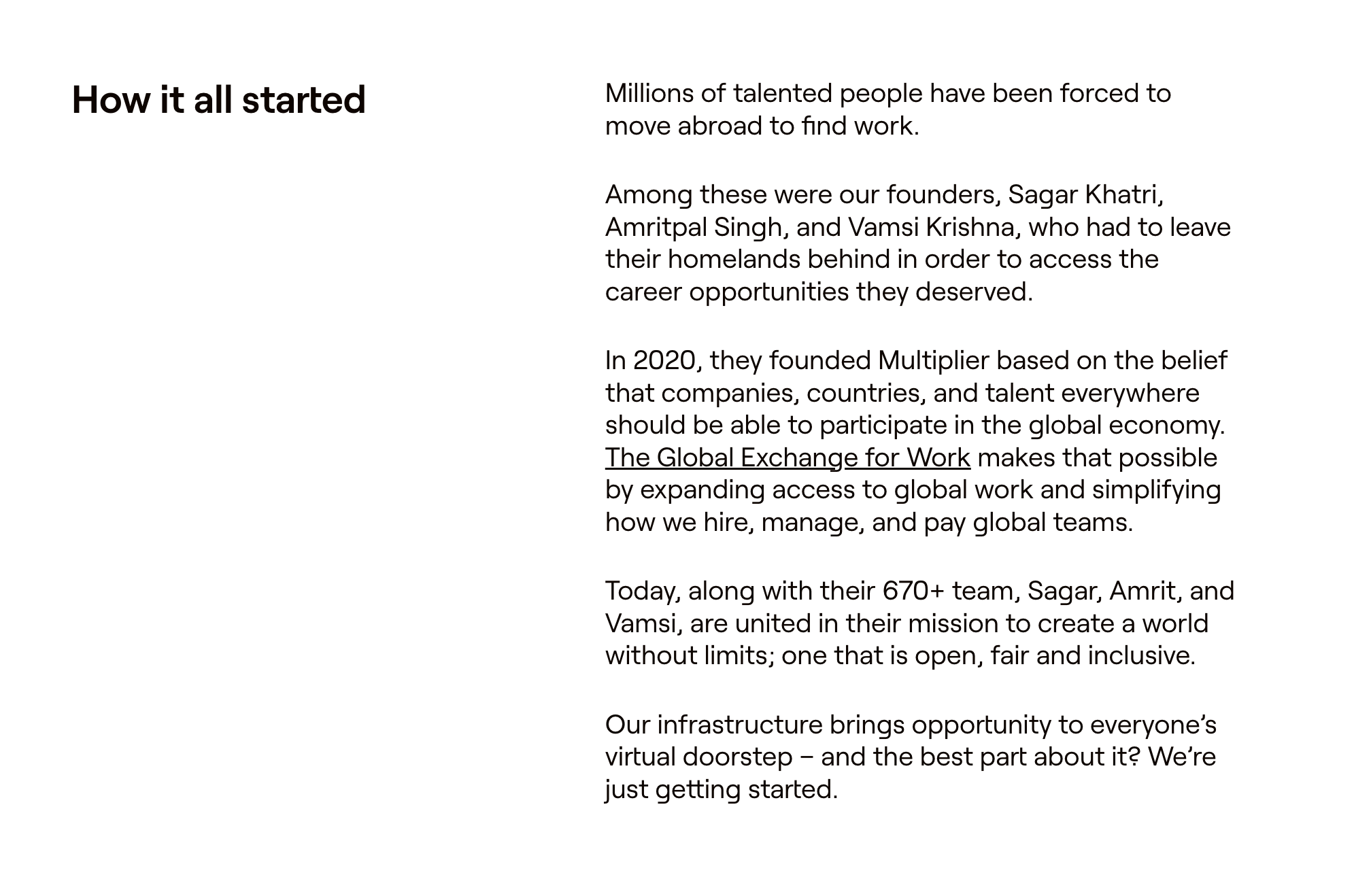 How it all started

Millions of talented people have been forced to move abroad to find work.

Among these were our founders, Sagar Khatri, Amritpal Singh, and Vamsi Krishna, who had to leave their homelands behind in order to access the career opportunities they deserved.

In 2020, they founded Multiplier based on the belief that companies, countries, and talent everywhere should be able to participate in the global economy. The Global Exchange for Work makes that possible by expanding access to global work and simplifying how we hire, manage, and pay global teams.

Today, along with their 670+ team, Sagar, Amrit, and Vamsi, are united in their mission to create a world without limits; one that is open, fair and inclusive.

Our infrastructure brings opportunity to everyone's virtual doorstep – and the best part about it? We're just getting started.